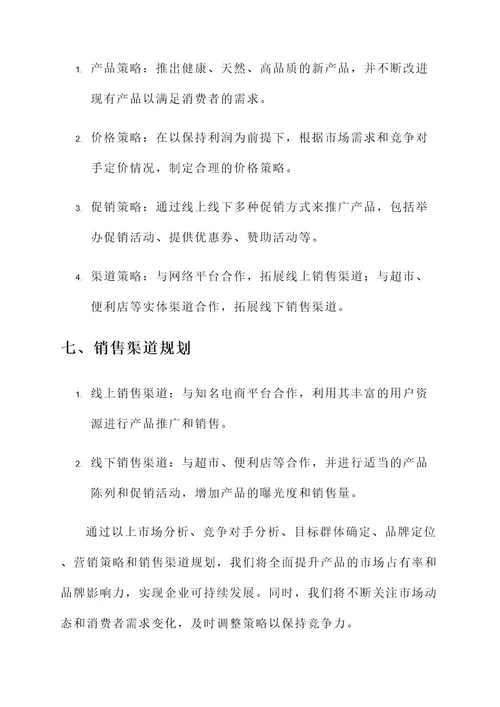 1. 产品策略：推出健康、天然、高品质的新产品，并不断改进现有产品以满足消费者的需求。

2. 价格策略：在以保持利润为前提下，根据市场需求和竞争对手定价情况，制定合理的价格策略。

3. 促销策略：通过线上线下多种促销方式来推广产品，包括举办促销活动、提供优惠券、赞助活动等。

4. 渠道策略：与网络平台合作，拓展线上销售渠道；与超市、便利店等实体渠道合作，拓展线下销售渠道。

七、销售渠道规划

1. 线上销售渠道：与知名电商平台合作，利用其丰富的用户资源进行产品推广和销售。

2. 线下销售渠道：与超市、便利店等合作，并进行适当的产品陈列和促销活动，增加产品的曝光度和销售量。

通过以上市场分析、竞争对手分析、目标群体确定、品牌定位、营销策略和销售渠道规划，我们将全面提升产品的市场占有率和品牌影响力，实现企业可持续发展。同时，我们将不断关注市场动态和消费者需求变化，及时调整策略以保持竞争力。